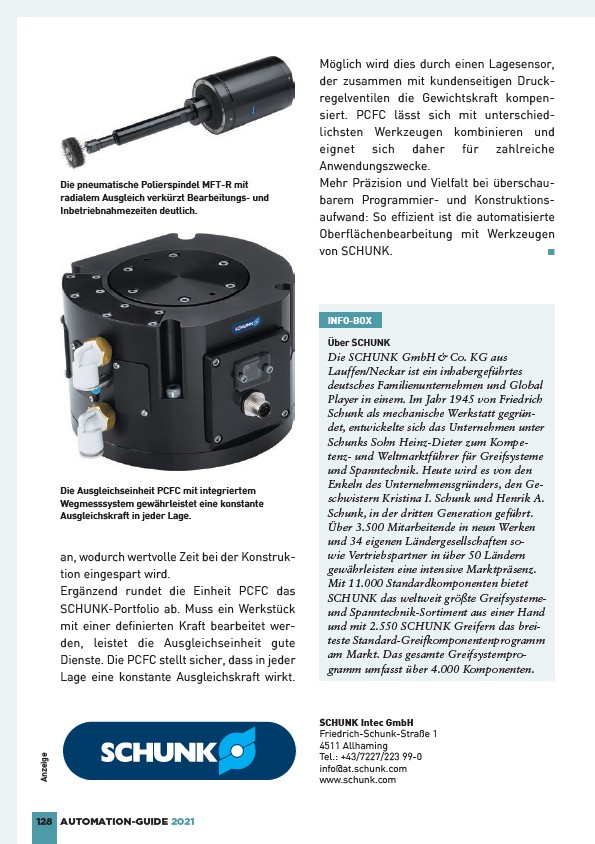 Die pneumatische Polierspindel MFT-R mit radialem Ausgleich verkürzt Bearbeitungs- und Inbetriebnahmezeiten deutlich.

SCHUNK

Die Ausgleichseinheit PCFC mit integriertem Wegmesssystem gewährleistet eine konstante Ausgleichskraft in jeder Lage.

an, wodurch wertvolle Zeit bei der Konstruktion eingespart wird.

Ergänzend rundet die Einheit PCFC das SCHUNK-Portfolio ab. Muss ein Werkstück mit einer definierten Kraft bearbeitet werden, leistet die Ausgleichseinheit gute Dienste. Die PCFC stellt sicher, dass in jeder Lage eine konstante Ausgleichskraft wirkt.

Möglich wird dies durch einen Lagesensor, der zusammen mit kundenseitigen Druckregelventilen die Gewichtskraft kompensiert. PCFC lässt sich mit unterschiedlichsten Werkzeugen kombinieren und eignet sich daher für zahlreiche Anwendungszwecke.

Mehr Präzision und Vielfalt bei überschaubarem Programmier- und Konstruktionsaufwand: So effizient ist die automatisierte Oberflächenbearbeitung mit Werkzeugen von SCHUNK.

INFO-BOX

Über SCHUNK

Die SCHUNK GmbH & Co. KG aus Lauffen/Neckar ist ein inhabergeführtes deutsches Familienunternehmen und Global Player in einem. Im Jahr 1945 von Friedrich Schunk als mechanische Werkstatt gegründet, entwickelte sich das Unternehmen unter Schunks Sohn Heinz-Dieter zum Kompetenz- und Weltmarktführer für Greifsysteme und Spanntechnik. Heute wird es von den Enkeln des Unternehmensgründers, den Geschwistern Kristina I. Schunk und Henrik A. Schunk, in der dritten Generation geführt. Über 3.500 Mitarbeitende in neun Werken und 34 eigenen Ländergesellschaften sowie Vertriebspartner in über 50 Ländern gewährleisten eine intensive Marktpräsenz. Mit 11.000 Standardkomponenten bietet SCHUNK das weltweit größte Greifsysteme- und Spanntechnik-Sortiment aus einer Hand und mit 2.550 SCHUNK Greifern das breiteste Standard-Greifkomponentenprogramm am Markt. Das gesamte Greifsystemprogramm umfasst über 4.000 Komponenten.

Anzeige

SCHUNK

SCHUNK Intec GmbH
Friedrich-Schunk-Straße 1
4511 Allhaming
Tel.: +43/7227/223 99-0
info@at.schunk.com
www.schunk.com

128 AUTOMATION-GUIDE 2021